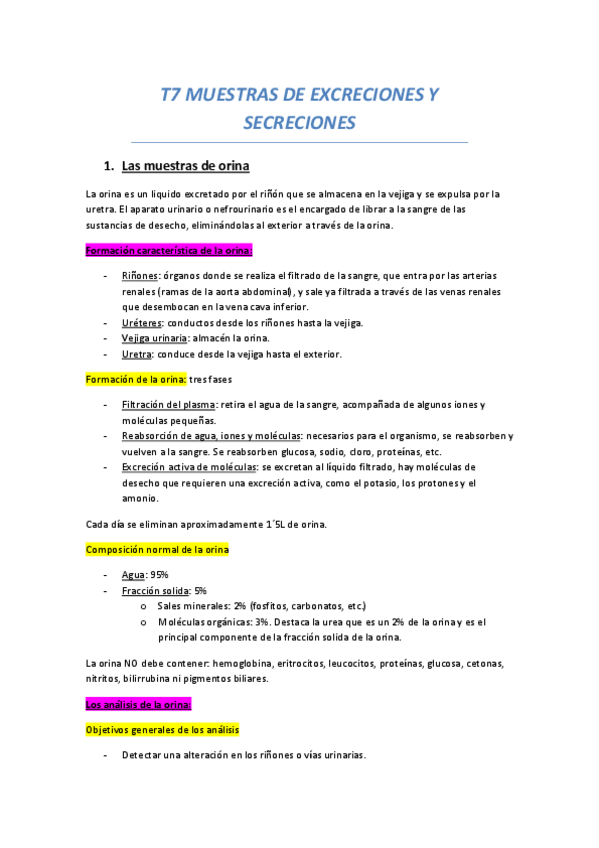 T7 MUESTRAS DE EXCRECIONES Y SECRECIONES

1. Las muestras de orina

La orina es un liquido excretado por el riñón que se almacena en la vejiga y se expulsa por la uretra. El aparato urinario o nefrourinario es el encargado de librar a la sangre de las sustancias de desecho, eliminándolas al exterior a través de la orina.

Formación característica de la orina:

- Riñones: órganos donde se realiza el filtrado de la sangre, que entra por las arterias renales (ramas de la aorta abdominal), y sale ya filtrada a través de las venas renales que desembocan en la vena cava inferior.
- Uréteres: conductos desde los riñones hasta la vejiga.
- Vejiga urinaria: almacén la orina.
- Uretra: conduce desde la vejiga hasta el exterior.

Formación de la orina: tres fases

- Filtración del plasma: retira el agua de la sangre, acompañada de algunos iones y moléculas pequeñas.
- Reabsorción de agua, iones y moléculas: necesarios para el organismo, se reabsorben y vuelven a la sangre. Se reabsorben glucosa, sodio, cloro, proteínas, etc.
- Excreción activa de moléculas: se excretan al líquido filtrado, hay moléculas de desecho que requieren una excreción activa, como el potasio, los protones y el amonio.

Cada día se eliminan aproximadamente 1´5L de orina.

Composición normal de la orina

- Agua: 95%
- Fracción solida: 5%
  o Sales minerales: 2% (fosfitos, carbonatos, etc.)
  o Moléculas orgánicas: 3%. Destaca la urea que es un 2% de la orina y es el principal componente de la fracción solida de la orina.

La orina NO debe contener: hemoglobina, eritrocitos, leucocitos, proteínas, glucosa, cetonas, nitritos, bilirrubina ni pigmentos biliares.

Los análisis de la orina:

Objetivos generales de los análisis

- Detectar una alteración en los riñones o vías urinarias.